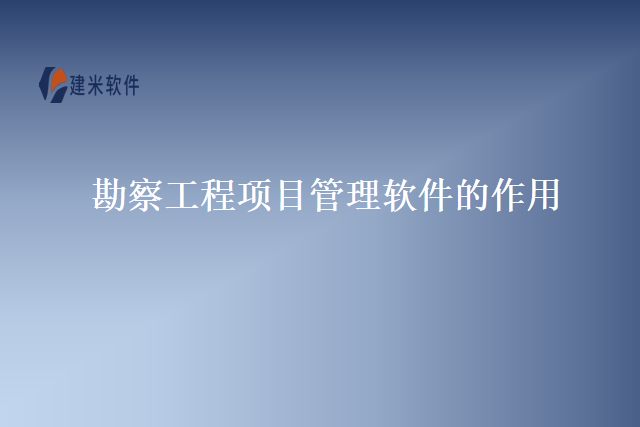 建米软件

勘察工程项目管理软件的作用